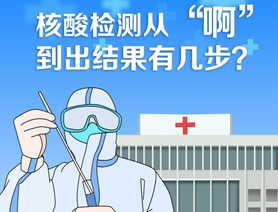 核酸检测从“啊”到出结果有几步？